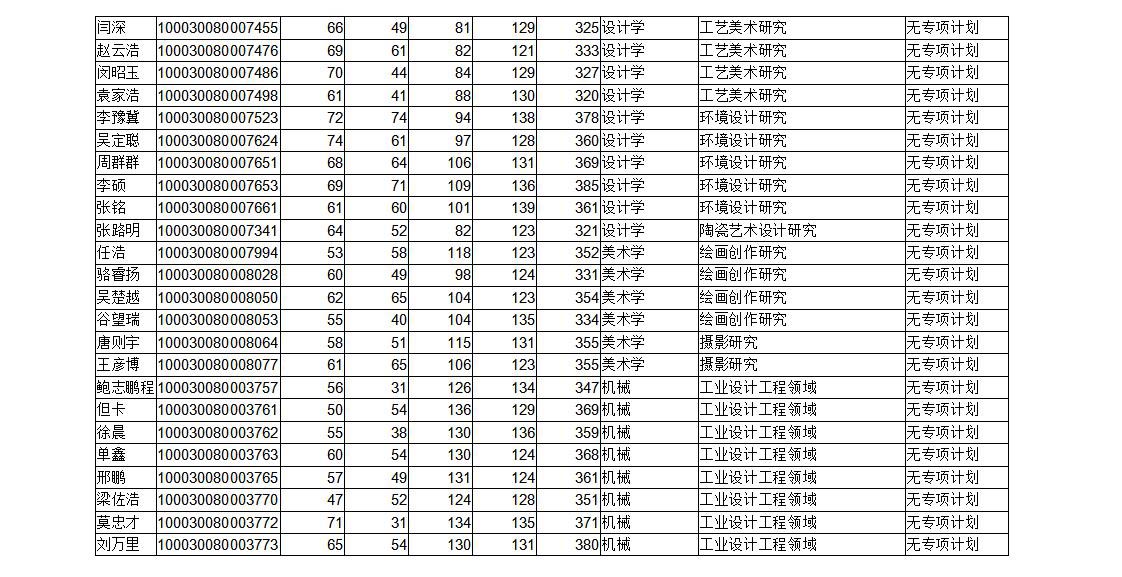 | 闫深 | 100030080007455 | 66 | 49 | 81 | 129 | 325 | 设计学 | 工艺美术研究 | 无专项计划 |
|---|---|---|---|---|---|---|---|---|---|
| 赵云浩 | 100030080007476 | 69 | 61 | 82 | 121 | 333 | 设计学 | 工艺美术研究 | 无专项计划 |
| 闵昭玉 | 100030080007486 | 70 | 44 | 84 | 129 | 327 | 设计学 | 工艺美术研究 | 无专项计划 |
| 袁家浩 | 100030080007498 | 61 | 41 | 88 | 130 | 320 | 设计学 | 工艺美术研究 | 无专项计划 |
| 李豫冀 | 100030080007523 | 72 | 74 | 94 | 138 | 378 | 设计学 | 环境设计研究 | 无专项计划 |
| 吴定聪 | 100030080007624 | 74 | 61 | 97 | 128 | 360 | 设计学 | 环境设计研究 | 无专项计划 |
| 周群群 | 100030080007651 | 68 | 64 | 106 | 131 | 369 | 设计学 | 环境设计研究 | 无专项计划 |
| 李硕 | 100030080007653 | 69 | 71 | 109 | 136 | 385 | 设计学 | 环境设计研究 | 无专项计划 |
| 张铭 | 100030080007661 | 61 | 60 | 101 | 139 | 361 | 设计学 | 环境设计研究 | 无专项计划 |
| 张路明 | 100030080007341 | 64 | 52 | 82 | 123 | 321 | 设计学 | 陶瓷艺术设计研究 | 无专项计划 |
| 任浩 | 100030080007994 | 53 | 58 | 118 | 123 | 352 | 美术学 | 绘画创作研究 | 无专项计划 |
| 骆睿扬 | 100030080008028 | 60 | 49 | 98 | 124 | 331 | 美术学 | 绘画创作研究 | 无专项计划 |
| 吴楚越 | 100030080008050 | 62 | 65 | 104 | 123 | 354 | 美术学 | 绘画创作研究 | 无专项计划 |
| 谷望瑞 | 100030080008053 | 55 | 40 | 104 | 135 | 334 | 美术学 | 绘画创作研究 | 无专项计划 |
| 唐则宇 | 100030080008064 | 58 | 51 | 115 | 131 | 355 | 美术学 | 摄影研究 | 无专项计划 |
| 王彦博 | 100030080008077 | 61 | 65 | 106 | 123 | 355 | 美术学 | 摄影研究 | 无专项计划 |
| 鲍志鹏程 | 100030080003757 | 56 | 31 | 126 | 134 | 347 | 机械 | 工业设计工程领域 | 无专项计划 |
| 但卡 | 100030080003761 | 50 | 54 | 136 | 129 | 369 | 机械 | 工业设计工程领域 | 无专项计划 |
| 徐晨 | 100030080003762 | 55 | 38 | 130 | 136 | 359 | 机械 | 工业设计工程领域 | 无专项计划 |
| 单鑫 | 100030080003763 | 60 | 54 | 130 | 124 | 368 | 机械 | 工业设计工程领域 | 无专项计划 |
| 邢鹏 | 100030080003765 | 57 | 49 | 131 | 124 | 361 | 机械 | 工业设计工程领域 | 无专项计划 |
| 梁佐浩 | 100030080003770 | 47 | 52 | 124 | 128 | 351 | 机械 | 工业设计工程领域 | 无专项计划 |
| 莫忠才 | 100030080003772 | 71 | 31 | 134 | 135 | 371 | 机械 | 工业设计工程领域 | 无专项计划 |
| 刘万里 | 100030080003773 | 65 | 54 | 130 | 131 | 380 | 机械 | 工业设计工程领域 | 无专项计划 |